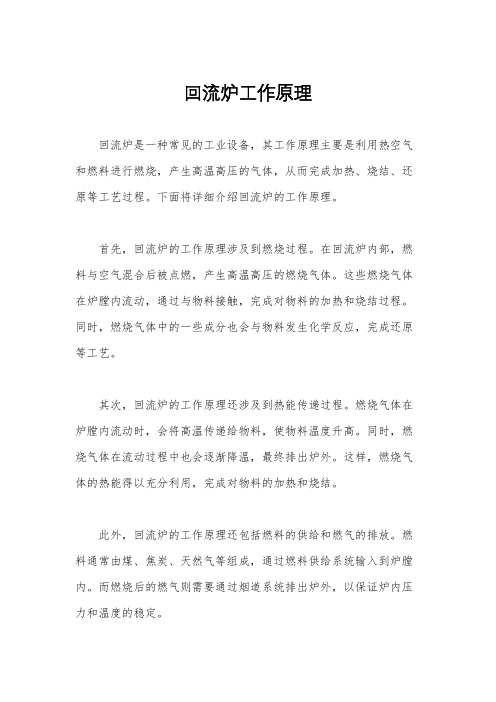 回流炉工作原理

回流炉是一种常见的工业设备，其工作原理主要是利用热空气和燃料进行燃烧，产生高温高压的气体，从而完成加热、烧结、还原等工艺过程。下面将详细介绍回流炉的工作原理。

首先，回流炉的工作原理涉及到燃烧过程。在回流炉内部，燃料与空气混合后被点燃，产生高温高压的燃烧气体。这些燃烧气体在炉膛内流动，通过与物料接触，完成对物料的加热和烧结过程。同时，燃烧气体中的一些成分也会与物料发生化学反应，完成还原等工艺。

其次，回流炉的工作原理还涉及到热能传递过程。燃烧气体在炉膛内流动时，会将高温传递给物料，使物料温度升高。同时，燃烧气体在流动过程中也会逐渐降温，最终排出炉外。这样，燃烧气体的热能得以充分利用，完成对物料的加热和烧结。

此外，回流炉的工作原理还包括燃料的供给和燃气的排放。燃料通常由煤、焦炭、天然气等组成，通过燃料供给系统输入到炉膛内。而燃烧后的燃气则需要通过烟道系统排出炉外，以保证炉内压力和温度的稳定。